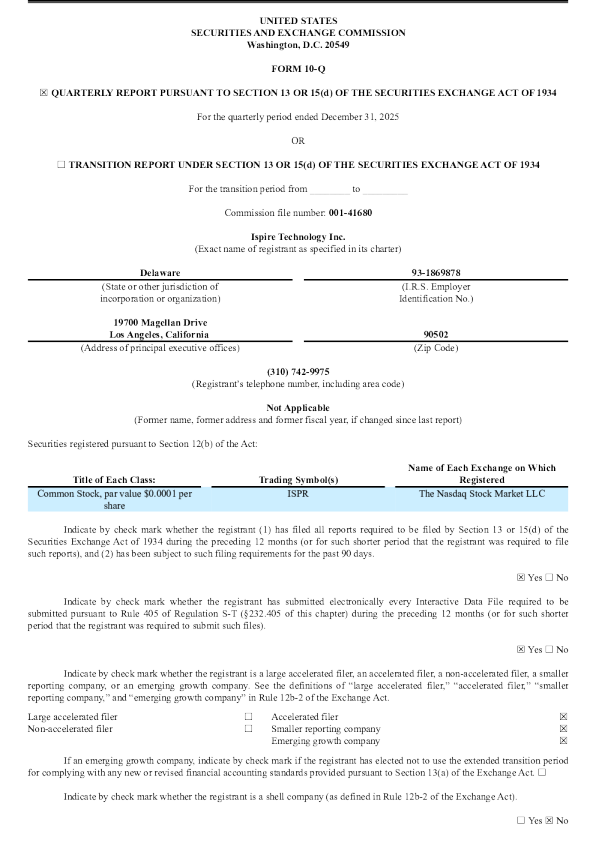 UNITED STATES
SECURITIES AND EXCHANGE COMMISSION
Washington, D.C. 20549

FORM 10-Q

☒ QUARTERLY REPORT PURSUANT TO SECTION 13 OR 15(d) OF THE SECURITIES EXCHANGE ACT OF 1934

For the quarterly period ended December 31, 2025

OR

☐ TRANSITION REPORT UNDER SECTION 13 OR 15(d) OF THE SECURITIES EXCHANGE ACT OF 1934

For the transition period from ________ to ________

Commission file number: 001-41680

Ispire Technology Inc.
(Exact name of registrant as specified in its charter)

| Delaware | 93-1869878 |
|---|---|
| (State or other jurisdiction of incorporation or organization) | (I.R.S. Employer Identification No.) |
| 19700 Magellan Drive Los Angeles, California | 90502 |
| (Address of principal executive offices) | (Zip Code) |

(310) 742-9975
(Registrant's telephone number, including area code)

Not Applicable
(Former name, former address and former fiscal year, if changed since last report)

Securities registered pursuant to Section 12(b) of the Act:

| Title of Each Class: | Trading Symbol(s) | Name of Each Exchange on Which Registered |
|---|---|---|
| Common Stock, par value $0.0001 per share | ISPR | The Nasdaq Stock Market LLC |

Indicate by check mark whether the registrant (1) has filed all reports required to be filed by Section 13 or 15(d) of the Securities Exchange Act of 1934 during the preceding 12 months (or for such shorter period that the registrant was required to file such reports), and (2) has been subject to such filing requirements for the past 90 days.

☒ Yes ☐ No

Indicate by check mark whether the registrant has submitted electronically every Interactive Data File required to be submitted pursuant to Rule 405 of Regulation S-T (§232.405 of this chapter) during the preceding 12 months (or for such shorter period that the registrant was required to submit such files).

☒ Yes ☐ No

Indicate by check mark whether the registrant is a large accelerated filer, an accelerated filer, a non-accelerated filer, a smaller reporting company, or an emerging growth company. See the definitions of "large accelerated filer," "accelerated filer," "smaller reporting company," and "emerging growth company" in Rule 12b-2 of the Exchange Act.

| Large accelerated filer | ☐ | Accelerated filer | ☒ |
|---|---|---|---|
| Non-accelerated filer | ☐ | Smaller reporting company | ☒ |
| | | Emerging growth company | ☒ |

If an emerging growth company, indicate by check mark if the registrant has elected not to use the extended transition period for complying with any new or revised financial accounting standards provided pursuant to Section 13(a) of the Exchange Act. ☐

Indicate by check mark whether the registrant is a shell company (as defined in Rule 12b-2 of the Exchange Act).

☐ Yes ☒ No